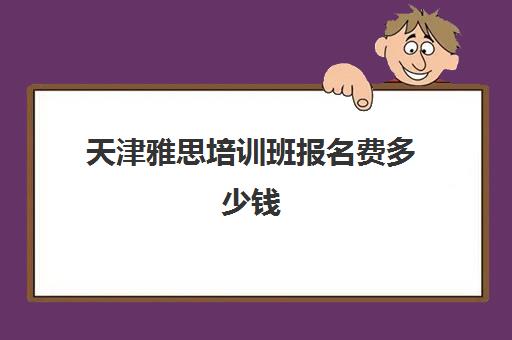 天津雅思培训班报名费多少钱